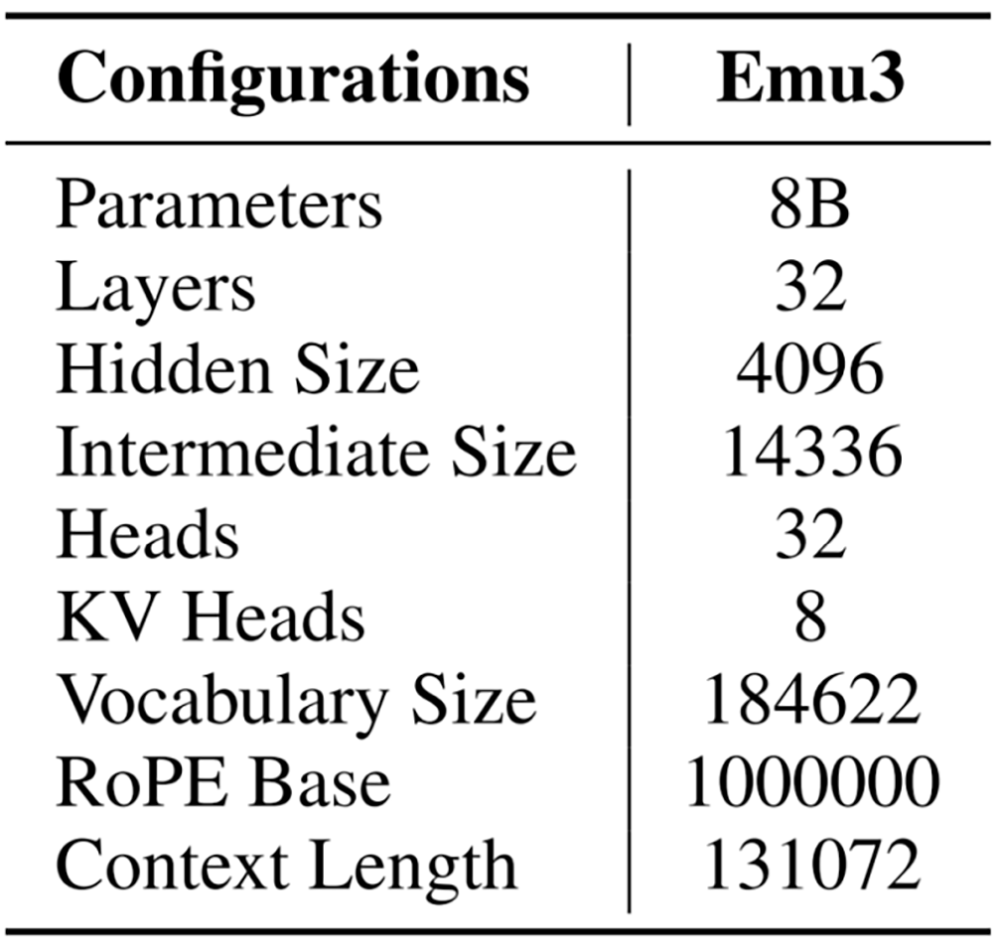 | Configurations | Emu3 |
|---|---|
| Parameters | 8B |
| Layers | 32 |
| Hidden Size | 4096 |
| Intermediate Size | 14336 |
| Heads | 32 |
| KV Heads | 8 |
| Vocabulary Size | 184622 |
| RoPE Base | 1000000 |
| Context Length | 131072 |